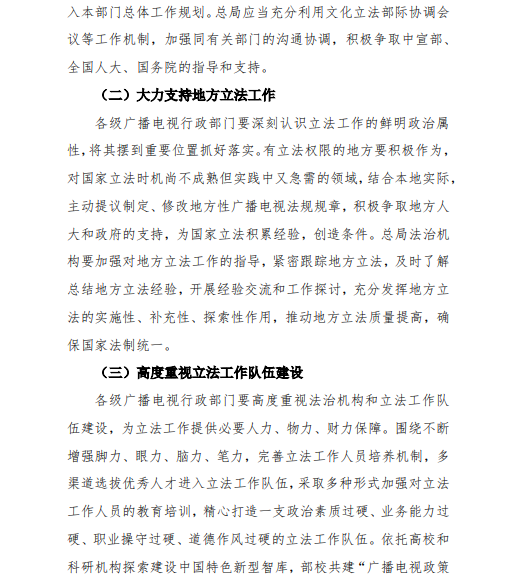 入本部门总体工作规划。总局应当充分利用文化立法部际协调会议等工作机制，加强同有关部门的沟通协调，积极争取中宣部、全国人大、国务院的指导和支持。

（二）大力支持地方立法工作

各级广播电视行政部门要深刻认识立法工作的鲜明政治属性，将其摆到重要位置抓好落实。有立法权限的地方要积极作为，对国家立法时机尚不成熟但实践中又急需的领域，结合本地实际，主动提议制定、修改地方性广播电视法规规章，积极争取地方人大和政府的支持，为国家立法积累经验，创造条件。总局法治机构要加强对地方立法工作的指导，紧密跟踪地方立法，及时了解总结地方立法经验，开展经验交流和工作探讨，充分发挥地方立法的实施性、补充性、探索性作用，推动地方立法质量提高，确保国家法制统一。

（三）高度重视立法工作队伍建设

各级广播电视行政部门要高度重视法治机构和立法工作队伍建设，为立法工作提供必要人力、物力、财力保障。围绕不断增强脚力、眼力、脑力、笔力，完善立法工作人员培养机制，多渠道选拔优秀人才进入立法工作队伍，采取多种形式加强对立法工作人员的教育培训，精心打造一支政治素质过硬、业务能力过硬、职业操守过硬、道德作风过硬的立法工作队伍。依托高校和科研机构探索建设中国特色新型智库，部校共建“广播电视政策